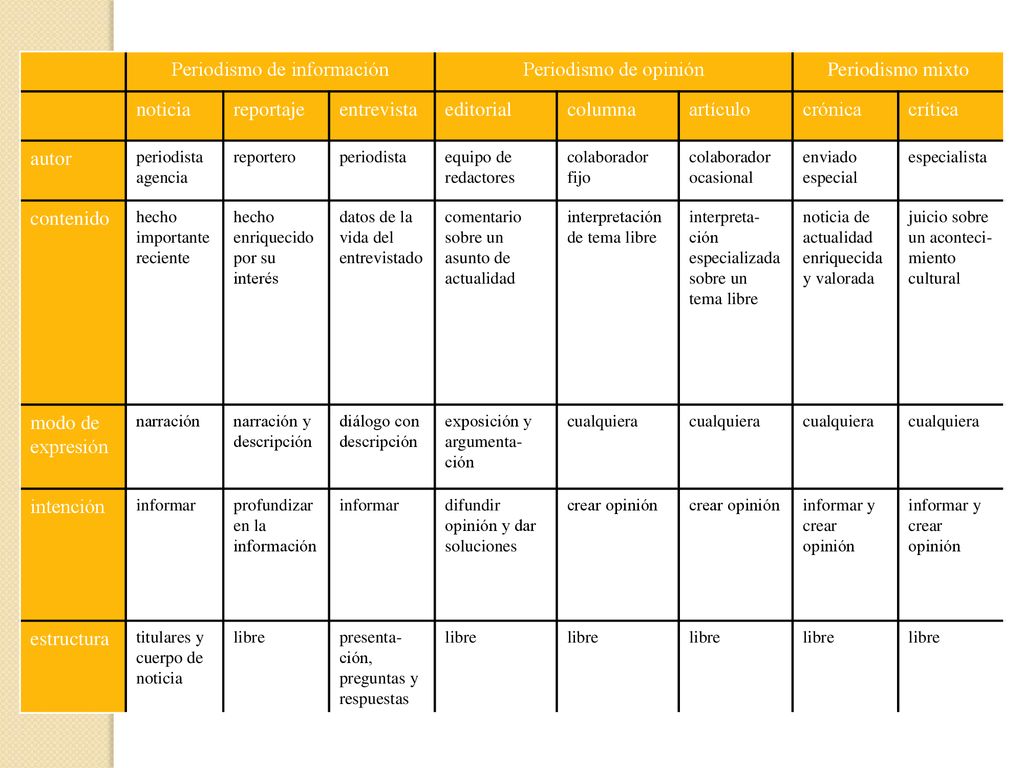 | | Periodismo de información | | | Periodismo de opinión | | | Periodismo mixto | |
|---|---|---|---|---|---|---|---|---|
| | noticia | reportaje | entrevista | editorial | columna | artículo | crónica | crítica |
| autor | periodista agencia | reportero | periodista | equipo de redactores | colaborador fijo | colaborador ocasional | enviado especial | especialista |
| contenido | hecho importante reciente | hecho enriquecido por su interés | datos de la vida del entrevistado | comentario sobre un asunto de actualidad | interpretación de tema libre | interpretación especializada sobre un tema libre | noticia de actualidad enriquecida y valorada | juicio sobre un acontecimiento cultural |
| modo de expresión | narración | narración y descripción | diálogo con descripción | exposición y argumentación | cualquiera | cualquiera | cualquiera | cualquiera |
| intención | informar | profundizar en la información | informar | difundir opinión y dar soluciones | crear opinión | crear opinión | informar y crear opinión | informar y crear opinión |
| estructura | titulares y cuerpo de noticia | libre | presentación, preguntas y respuestas | libre | libre | libre | libre | libre |